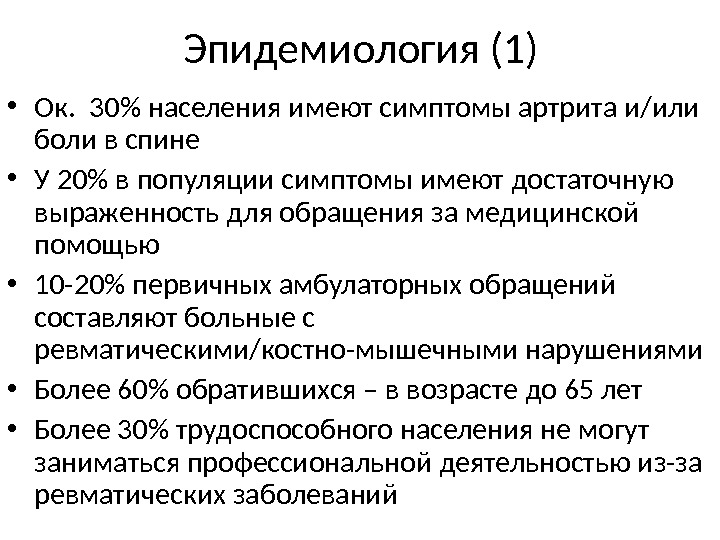 Эпидемиология (1)

• Ок. 30% населения имеют симптомы артрита и/или боли в спине
• У 20% в популяции симптомы имеют достаточную выраженность для обращения за медицинской помощью
• 10-20% первичных амбулаторных обращений составляют больные с ревматическими/костно-мышечными нарушениями
• Более 60% обратившихся – в возрасте до 65 лет
• Более 30% трудоспособного населения не могут заниматься профессиональной деятельностью из-за ревматических заболеваний